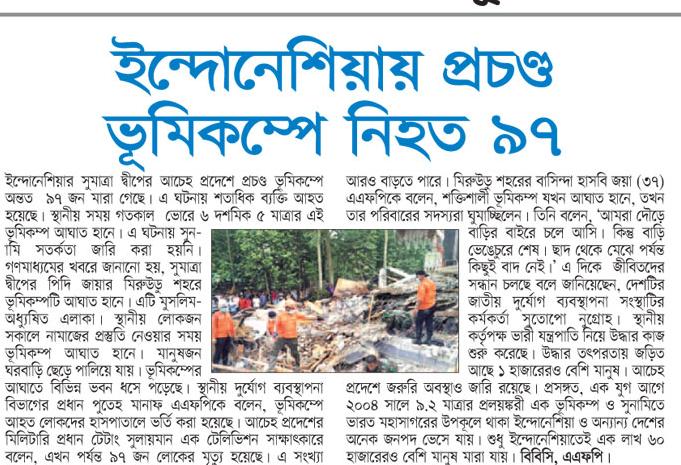 ইন্দোনেশিয়ায় প্রচণ্ড ভূমিকম্পে নিহত ৯৭

ইন্দোনেশিয়ার সুমাত্রা দ্বীপের আচেহ প্রদেশে প্রচণ্ড ভূমিকম্পে অন্তত ৯৭ জন মারা গেছে। এ ঘটনায় শতাধিক ব্যক্তি আহত হয়েছে। স্থানীয় সময় গতকাল ভোরে ৬ দশমিক ৫ মাত্রার এই ভূমিকম্প আঘাত হানে। এ ঘটনায় সুনামি সতর্কতা জারি করা হয়নি। গণমাধ্যমের খবরে জানানো হয়, সুমাত্রা দ্বীপের পিদি জায়ার মিরুউডু শহরে ভূমিকম্পটি আঘাত হানে। এটি মুসলিম-অধ্যুষিত এলাকা। স্থানীয় লোকজন সকালে নামাজের প্রস্তুতি নেওয়ার সময় ভূমিকম্প আঘাত হানে। মানুষজন ঘরবাড়ি ছেড়ে পালিয়ে যায়। ভূমিকম্পের আঘাতে বিভিন্ন ভবন ধসে পড়েছে। স্থানীয় দুর্যোগ ব্যবস্থাপনা বিভাগের প্রধান পুতেহ মানাফ এএফপিকে বলেন, ভূমিকম্পে আহত লোকদের হাসপাতালে ভর্তি করা হয়েছে। আচেহ প্রদেশের মিলিটারি প্রধান টেটাং সুলায়মান এক টেলিভিশন সাক্ষাৎকারে বলেন, এখন পর্যন্ত ৯৭ জন লোকের মৃত্যু হয়েছে। এ সংখ্যা আরও বাড়তে পারে। মিরুউডু শহরের বাসিন্দা হাসবি জয়া (৩৭) এএফপিকে বলেন, শক্তিশালী ভূমিকম্প যখন আঘাত হানে, তখন তার পরিবারের সদস্যরা ঘুমাচ্ছিলেন। তিনি বলেন, 'আমরা দৌড়ে বাড়ির বাইরে চলে আসি। কিন্তু বাড়ি ভেঙেচুরে শেষ। ছাদ থেকে মেঝে পর্যন্ত কিছুই বাদ নেই।' এ দিকে জীবিতদের সন্ধান চলছে বলে জানিয়েছেন, দেশটির জাতীয় দুর্যোগ ব্যবস্থাপনা সংস্থাটির কর্মকর্তা সুতোপো নুগ্রোহ। স্থানীয় কর্তৃপক্ষ ভারী যন্ত্রপাতি নিয়ে উদ্ধার কাজ শুরু করেছে। উদ্ধার তৎপরতায় জড়িত আছে ১ হাজারেরও বেশি মানুষ। আচেহ প্রদেশে জরুরি অবস্থাও জারি রয়েছে। প্রসঙ্গত, এক যুগ আগে ২০০৪ সালে ৯.২ মাত্রার প্রলয়ঙ্করী এক ভূমিকম্প ও সুনামিতে ভারত মহাসাগরের উপকূলে থাকা ইন্দোনেশিয়া ও অন্যান্য দেশের অনেক জনপদ ভেসে যায়। শুধু ইন্দোনেশিয়াতেই এক লাখ ৬০ হাজারেরও বেশি মানুষ মারা যায়। বিবিসি, এএফপি।